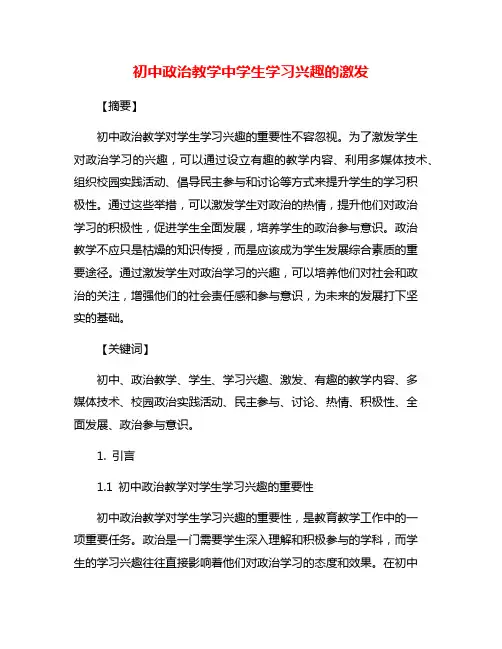 初中政治教学中学生学习兴趣的激发

【摘要】

初中政治教学对学生学习兴趣的重要性不容忽视。为了激发学生对政治学习的兴趣，可以通过设立有趣的教学内容、利用多媒体技术、组织校园实践活动、倡导民主参与和讨论等方式来提升学生的学习积极性。通过这些举措，可以激发学生对政治的热情，提升他们对政治学习的积极性，促进学生全面发展，培养学生的政治参与意识。政治教学不应只是枯燥的知识传授，而是应该成为学生发展综合素质的重要途径。通过激发学生对政治学习的兴趣，可以培养他们对社会和政治的关注，增强他们的社会责任感和参与意识，为未来的发展打下坚实的基础。

【关键词】

初中、政治教学、学生、学习兴趣、激发、有趣的教学内容、多媒体技术、校园政治实践活动、民主参与、讨论、热情、积极性、全面发展、政治参与意识。

1. 引言

1.1 初中政治教学对学生学习兴趣的重要性

初中政治教学对学生学习兴趣的重要性，是教育教学工作中的一项重要任务。政治是一门需要学生深入理解和积极参与的学科，而学生的学习兴趣往往直接影响着他们对政治学习的态度和效果。在初中